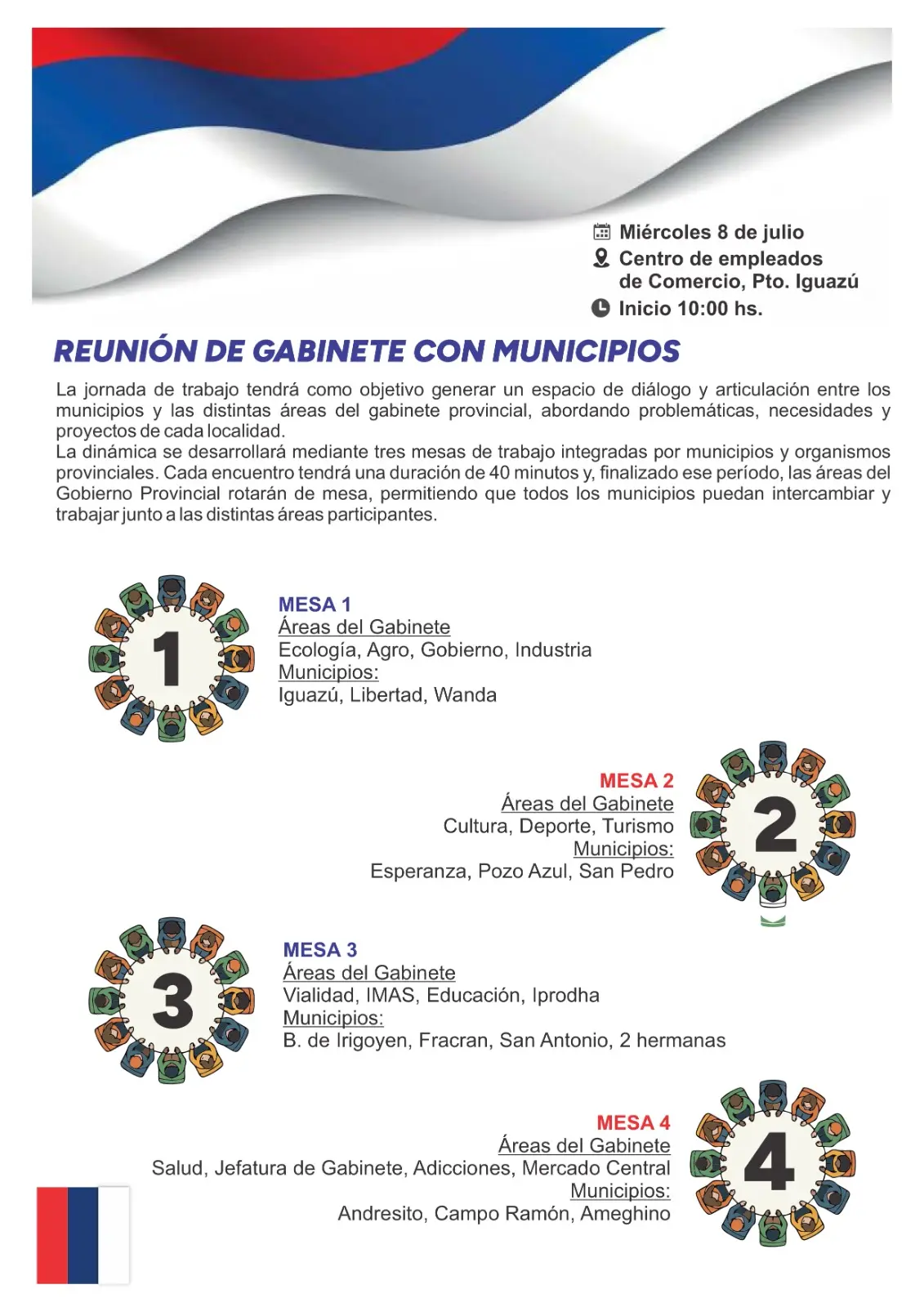 Miércoles 8 de julio
Centro de empleados de Comercio, Pto. Iguazú
Inicio 10:00 hs.

REUNIÓN DE GABINETE CON MUNICIPIOS

La jornada de trabajo tendrá como objetivo generar un espacio de diálogo y articulación entre los municipios y las distintas áreas del gabinete provincial, abordando problemáticas, necesidades y proyectos de cada localidad.
La dinámica se desarrollará mediante tres mesas de trabajo integradas por municipios y organismos provinciales. Cada encuentro tendrá una duración de 40 minutos y, finalizado ese período, las áreas del Gobierno Provincial rotarán de mesa, permitiendo que todos los municipios puedan intercambiar y trabajar junto a las distintas áreas participantes.

1

MESA 1
Áreas del Gabinete
Ecología, Agro, Gobierno, Industria
Municipios:
Iguazú, Libertad, Wanda

MESA 2
Áreas del Gabinete
Cultura, Deporte, Turismo
Municipios:
Esperanza, Pozo Azul, San Pedro

2

3

MESA 3
Áreas del Gabinete
Vialidad, IMAS, Educación, Iprodha
Municipios:
B. de Irigoyen, Fracran, San Antonio, 2 hermanas

MESA 4
Áreas del Gabinete
Salud, Jefatura de Gabinete, Adicciones, Mercado Central
Municipios:
Andresito, Campo Ramón, Ameghino

4